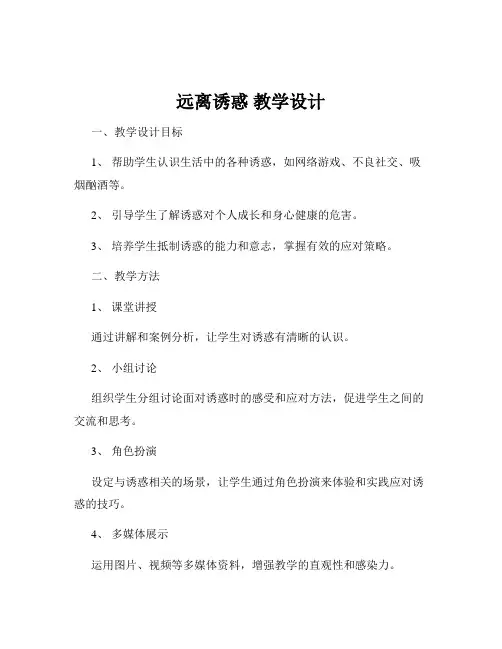 远离诱惑 教学设计

一、教学设计目标

1、 帮助学生认识生活中的各种诱惑，如网络游戏、不良社交、吸烟酗酒等。

2、 引导学生了解诱惑对个人成长和身心健康的危害。

3、 培养学生抵制诱惑的能力和意志，掌握有效的应对策略。

二、教学方法

1、 课堂讲授

通过讲解和案例分析，让学生对诱惑有清晰的认识。

2、 小组讨论

组织学生分组讨论面对诱惑时的感受和应对方法，促进学生之间的交流和思考。

3、 角色扮演

设定与诱惑相关的场景，让学生通过角色扮演来体验和实践应对诱惑的技巧。

4、 多媒体展示

运用图片、视频等多媒体资料，增强教学的直观性和感染力。